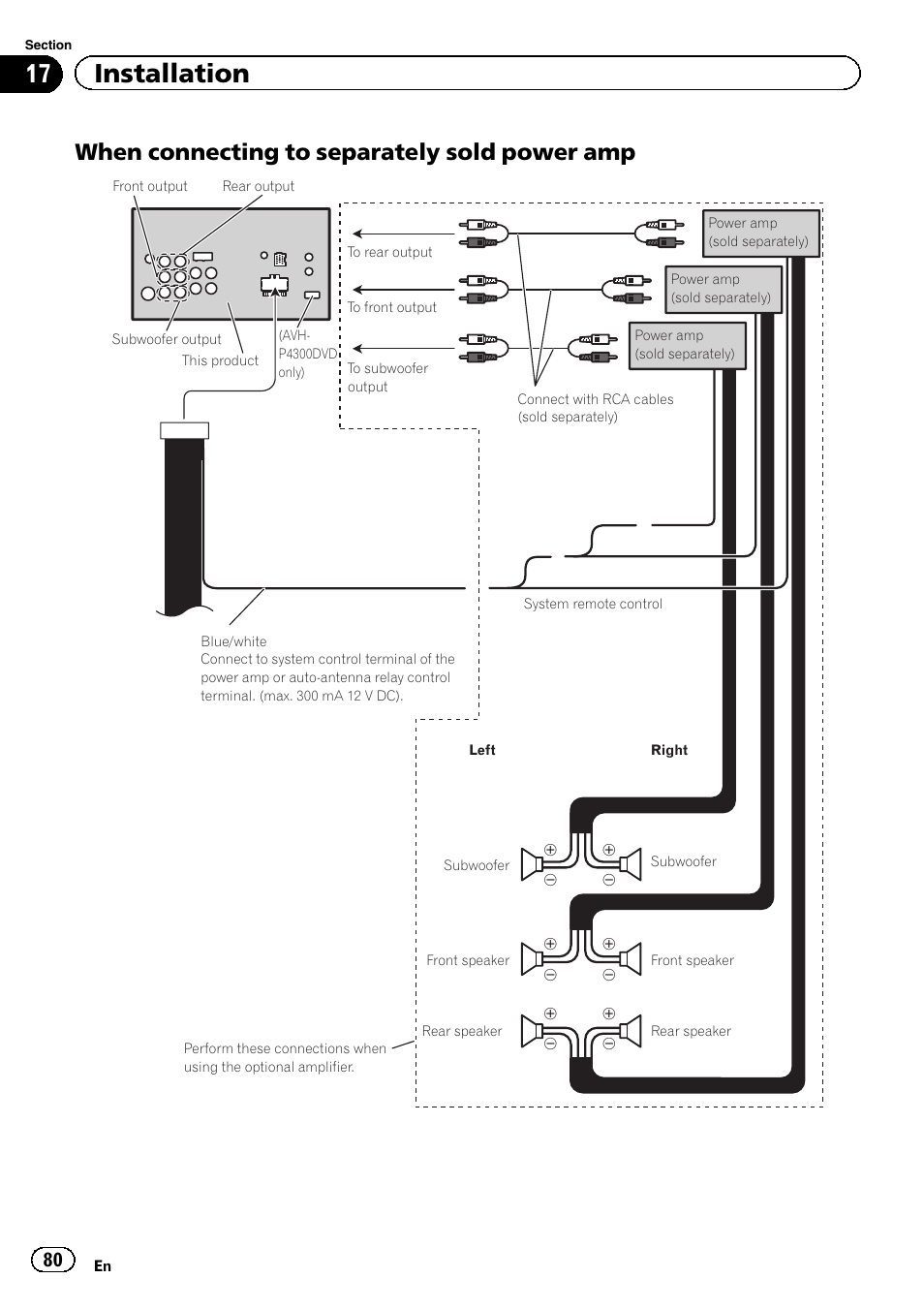 Section
17 Installation

When connecting to separately sold power amp

Front output
Rear output

Subwoofer output
This product

(AVH-P4300DVD only)

To rear output
To front output
To subwoofer output

Power amp (sold separately)
Power amp (sold separately)
Power amp (sold separately)

Connect with RCA cables (sold separately)

System remote control

Blue/white
Connect to system control terminal of the power amp or auto-antenna relay control terminal. (max. 300 mA 12 V DC).

Left
Right

Subwoofer
Subwoofer
Front speaker
Front speaker
Rear speaker
Rear speaker

Perform these connections when using the optional amplifier.

80
En